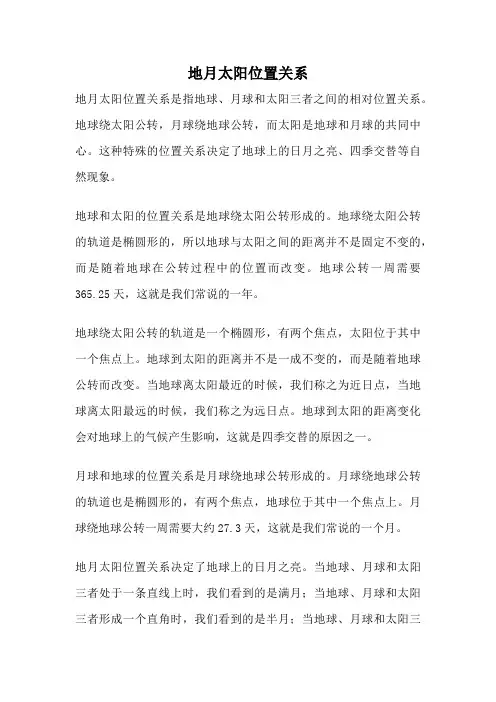 地月太阳位置关系

地月太阳位置关系是指地球、月球和太阳三者之间的相对位置关系。地球绕太阳公转，月球绕地球公转，而太阳是地球和月球的共同中心。这种特殊的位置关系决定了地球上的日月之亮、四季交替等自然现象。

地球和太阳的位置关系是地球绕太阳公转形成的。地球绕太阳公转的轨道是椭圆形的，所以地球与太阳之间的距离并不是固定不变的，而是随着地球在公转过程中的位置而改变。地球公转一周需要365.25天，这就是我们常说的一年。

地球绕太阳公转的轨道是一个椭圆形，有两个焦点，太阳位于其中一个焦点上。地球到太阳的距离并不是一成不变的，而是随着地球公转而改变。当地球离太阳最近的时候，我们称之为近日点，当地球离太阳最远的时候，我们称之为远日点。地球到太阳的距离变化会对地球上的气候产生影响，这就是四季交替的原因之一。

月球和地球的位置关系是月球绕地球公转形成的。月球绕地球公转的轨道也是椭圆形的，有两个焦点，地球位于其中一个焦点上。月球绕地球公转一周需要大约27.3天，这就是我们常说的一个月。

地月太阳位置关系决定了地球上的日月之亮。当地球、月球和太阳三者处于一条直线上时，我们看到的是满月；当地球、月球和太阳三者形成一个直角时，我们看到的是半月；当地球、月球和太阳三